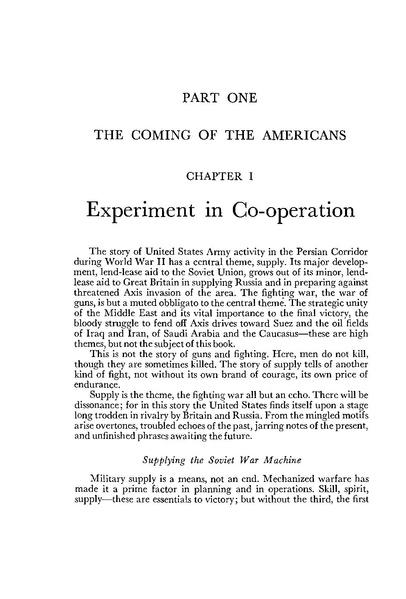 PART ONE

THE COMING OF THE AMERICANS

CHAPTER I

Experiment in Co-operation

The story of United States Army activity in the Persian Corridor during World War II has a central theme, supply. Its major development, lend-lease aid to the Soviet Union, grows out of its minor, lend-lease aid to Great Britain in supplying Russia and in preparing against threatened Axis invasion of the area. The fighting war, the war of guns, is but a muted obbligato to the central theme. The strategic unity of the Middle East and its vital importance to the final victory, the bloody struggle to fend off Axis drives toward Suez and the oil fields of Iraq and Iran, of Saudi Arabia and the Caucasus—these are high themes, but not the subject of this book.

This is not the story of guns and fighting. Here, men do not kill, though they are sometimes killed. The story of supply tells of another kind of fight, not without its own brand of courage, its own price of endurance.

Supply is the theme, the fighting war all but an echo. There will be dissonance; for in this story the United States finds itself upon a stage long trodden in rivalry by Britain and Russia. From the mingled motifs arise overtones, troubled echoes of the past, jarring notes of the present, and unfinished phrases awaiting the future.

Supplying the Soviet War Machine

Military supply is a means, not an end. Mechanized warfare has made it a prime factor in planning and in operations. Skill, spirit, supply—these are essentials to victory; but without the third, the first